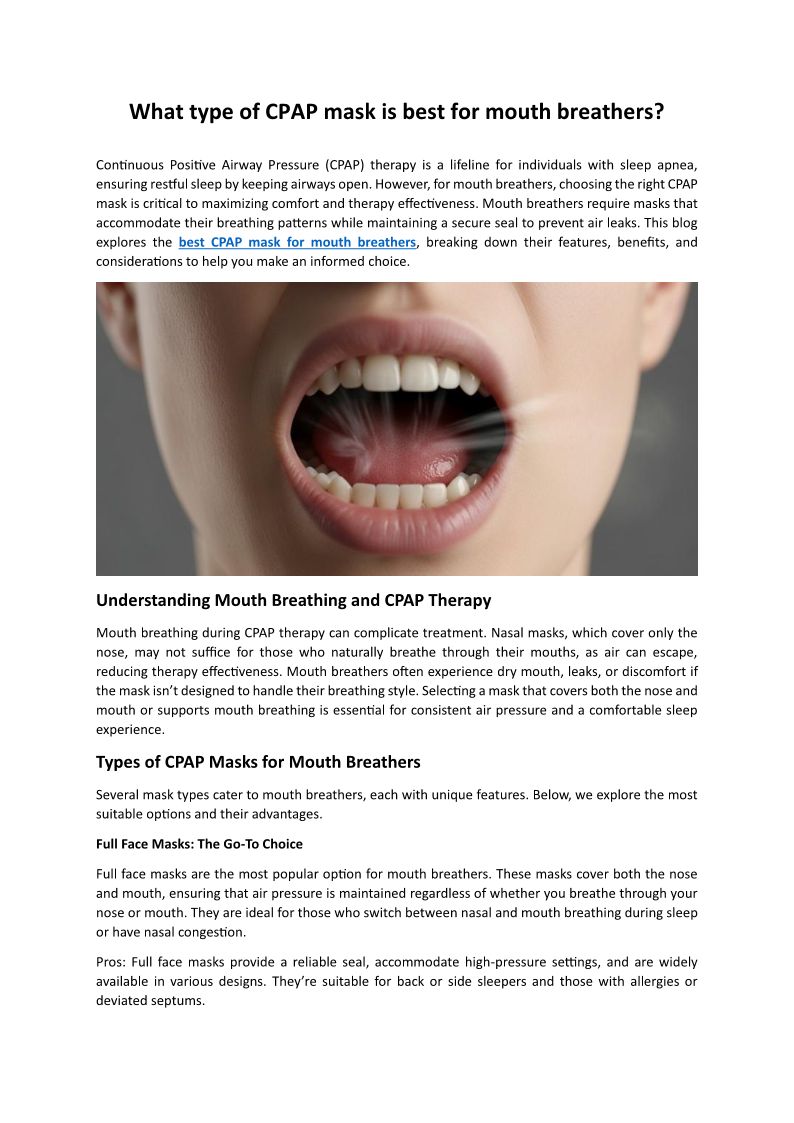 What type of CPAP mask is best for mouth breathers?

Continuous Positive Airway Pressure (CPAP) therapy is a lifeline for individuals with sleep apnea, ensuring restful sleep by keeping airways open. However, for mouth breathers, choosing the right CPAP mask is critical to maximizing comfort and therapy effectiveness. Mouth breathers require masks that accommodate their breathing patterns while maintaining a secure seal to prevent air leaks. This blog explores the best CPAP mask for mouth breathers, breaking down their features, benefits, and considerations to help you make an informed choice.

Understanding Mouth Breathing and CPAP Therapy

Mouth breathing during CPAP therapy can complicate treatment. Nasal masks, which cover only the nose, may not suffice for those who naturally breathe through their mouths, as air can escape, reducing therapy effectiveness. Mouth breathers often experience dry mouth, leaks, or discomfort if the mask isn't designed to handle their breathing style. Selecting a mask that covers both the nose and mouth or supports mouth breathing is essential for consistent air pressure and a comfortable sleep experience.

Types of CPAP Masks for Mouth Breathers

Several mask types cater to mouth breathers, each with unique features. Below, we explore the most suitable options and their advantages.

Full Face Masks: The Go-To Choice

Full face masks are the most popular option for mouth breathers. These masks cover both the nose and mouth, ensuring that air pressure is maintained regardless of whether you breathe through your nose or mouth. They are ideal for those who switch between nasal and mouth breathing during sleep or have nasal congestion.

Pros: Full face masks provide a reliable seal, accommodate high-pressure settings, and are widely available in various designs. They're suitable for back or side sleepers and those with allergies or deviated septums.